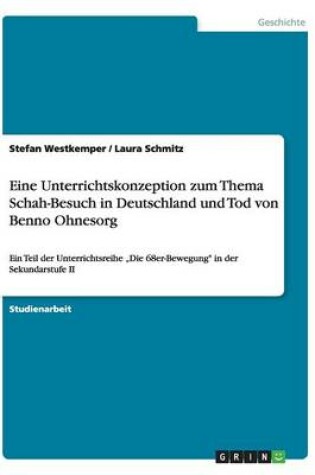 Geschichte

Stefan Westkemper / Laura Schmitz

Eine Unterrichtskonzeption zum Thema Schah-Besuch in Deutschland und Tod von Benno Ohnesorg

Ein Teil der Unterrichtsreihe „Die 68er-Bewegung" in der Sekundarstufe II

Studienarbeit

GRIN